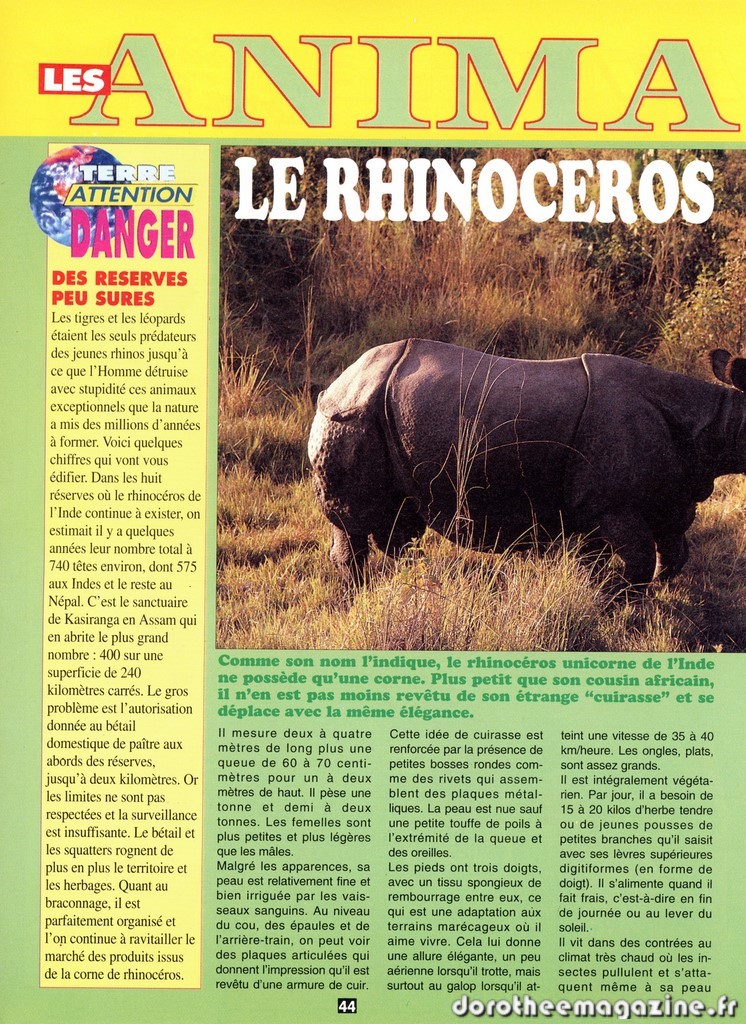 LES ANIMA

TERRE ATTENTION DANGER

DES RESERVES PEU SURES

Les tigres et les léopards étaient les seuls prédateurs des jeunes rhinos jusqu'à ce que l'Homme détruise avec stupidité ces animaux exceptionnels que la nature a mis des millions d'années à former. Voici quelques chiffres qui vont vous édifier. Dans les huit réserves où le rhinocéros de l'Inde continue à exister, on estimait il y a quelques années leur nombre total à 740 têtes environ, dont 575 aux Indes et le reste au Népal. C'est le sanctuaire de Kasiranga en Assam qui en abrite le plus grand nombre : 400 sur une superficie de 240 kilomètres carrés. Le gros problème est l'autorisation donnée au bétail domestique de paître aux abords des réserves, jusqu'à deux kilomètres. Or les limites ne sont pas respectées et la surveillance est insuffisante. Le bétail et les squatters rognent de plus en plus le territoire et les herbages. Quant au braconnage, il est parfaitement organisé et l'on continue à ravitailler le marché des produits issus de la corne de rhinocéros.

LE RHINOCEROS

Comme son nom l'indique, le rhinocéros unicorne de l'Inde ne possède qu'une corne. Plus petit que son cousin africain, il n'en est pas moins revêtu de son étrange "cuirasse" et se déplace avec la même élégance.

Il mesure deux à quatre mètres de long plus une queue de 60 à 70 centimètres pour un à deux mètres de haut. Il pèse une tonne et demi à deux tonnes. Les femelles sont plus petites et plus légères que les mâles.
Malgré les apparences, sa peau est relativement fine et bien irriguée par les vaisseaux sanguins. Au niveau du cou, des épaules et de l'arrière-train, on peut voir des plaques articulées qui donnent l'impression qu'il est revêtu d'une armure de cuir.

Cette idée de cuirasse est renforcée par la présence de petites bosses rondes comme des rivets qui assemblent des plaques métalliques. La peau est nue sauf une petite touffe de poils à l'extrémité de la queue et des oreilles.
Les pieds ont trois doigts, avec un tissu spongieux de rembourrage entre eux, ce qui est une adaptation aux terrains marécageux où il aime vivre. Cela lui donne une allure élégante, un peu aérienne lorsqu'il trotte, mais surtout au galop lorsqu'il atteint une vitesse de 35 à 40 km/heure. Les ongles, plats, sont assez grands.
Il est intégralement végétarien. Par jour, il a besoin de 15 à 20 kilos d'herbe tendre ou de jeunes pousses de petites branches qu'il saisit avec ses lèvres supérieures digitiformes (en forme de doigt). Il s'alimente quand il fait frais, c'est-à-dire en fin de journée ou au lever du soleil.
Il vit dans des contrées au climat très chaud où les insectes pullulent et s'attaquent même à sa peau

44

dorotheemagazine.fr